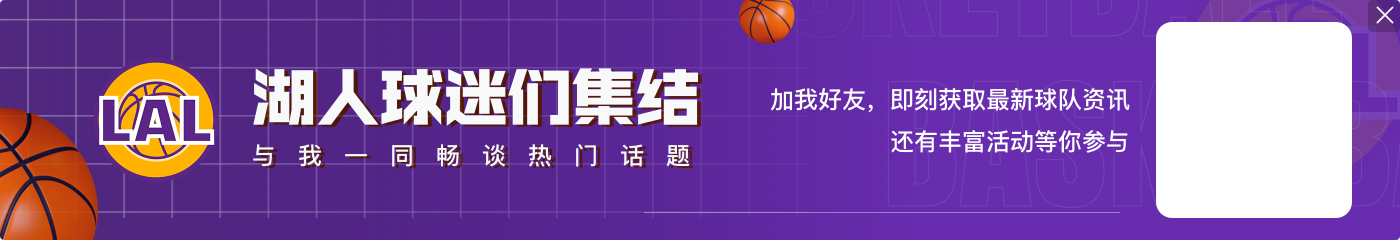 LAL

湖人球迷们集结

与我一同畅谈热门话题

加我好友，即刻获取最新球队资讯

还有丰富活动等你参与